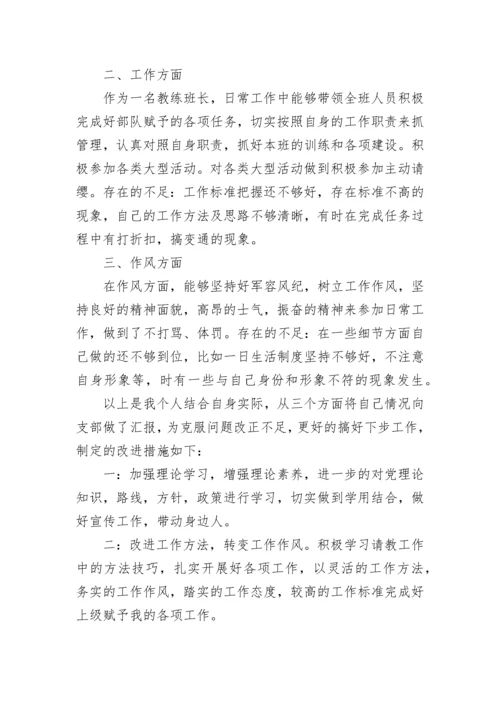 二、工作方面

作为一名教练班长，日常工作中能够带领全班人员积极完成好部队赋予的各项任务，切实按照自身的工作职责来抓管理，认真对照自身职责，抓好本班的训练和各项建设。积极参加各类大型活动。对各类大型活动做到积极参加主动请缨。存在的不足：工作标准把握还不够好，存在标准不高的现象，自己的工作方法及思路不够清晰，有时在完成任务过程中有打折扣，搞变通的现象。

三、作风方面

在作风方面，能够坚持好军容风纪，树立工作作风，坚持良好的精神面貌，高昂的士气，振奋的精神来参加日常工作，做到了不打骂、体罚。存在的不足：在一些细节方面自己做的还不够到位，比如一日生活制度坚持不够好，不注意自身形象等，时有一些与自己身份和形象不符的现象发生。

以上是我个人结合自身实际，从三个方面将自己情况向支部做了汇报，为克服问题改正不足，更好的搞好下步工作，制定的改进措施如下：

一：加强理论学习，增强理论素养，进一步的对党理论知识，路线，方针，政策进行学习，切实做到学用结合，做好宣传工作，带动身边人。

二：改进工作方法，转变工作作风。积极学习请教工作中的方法技巧，扎实开展好各项工作，以灵活的工作方法，务实的工作作风，踏实的工作态度，较高的工作标准完成好上级赋予我的各项工作。